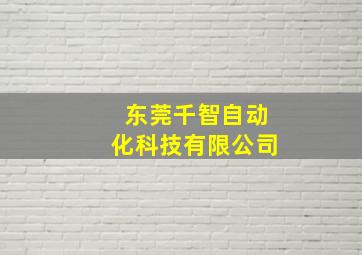 东莞千智自动化科技有限公司